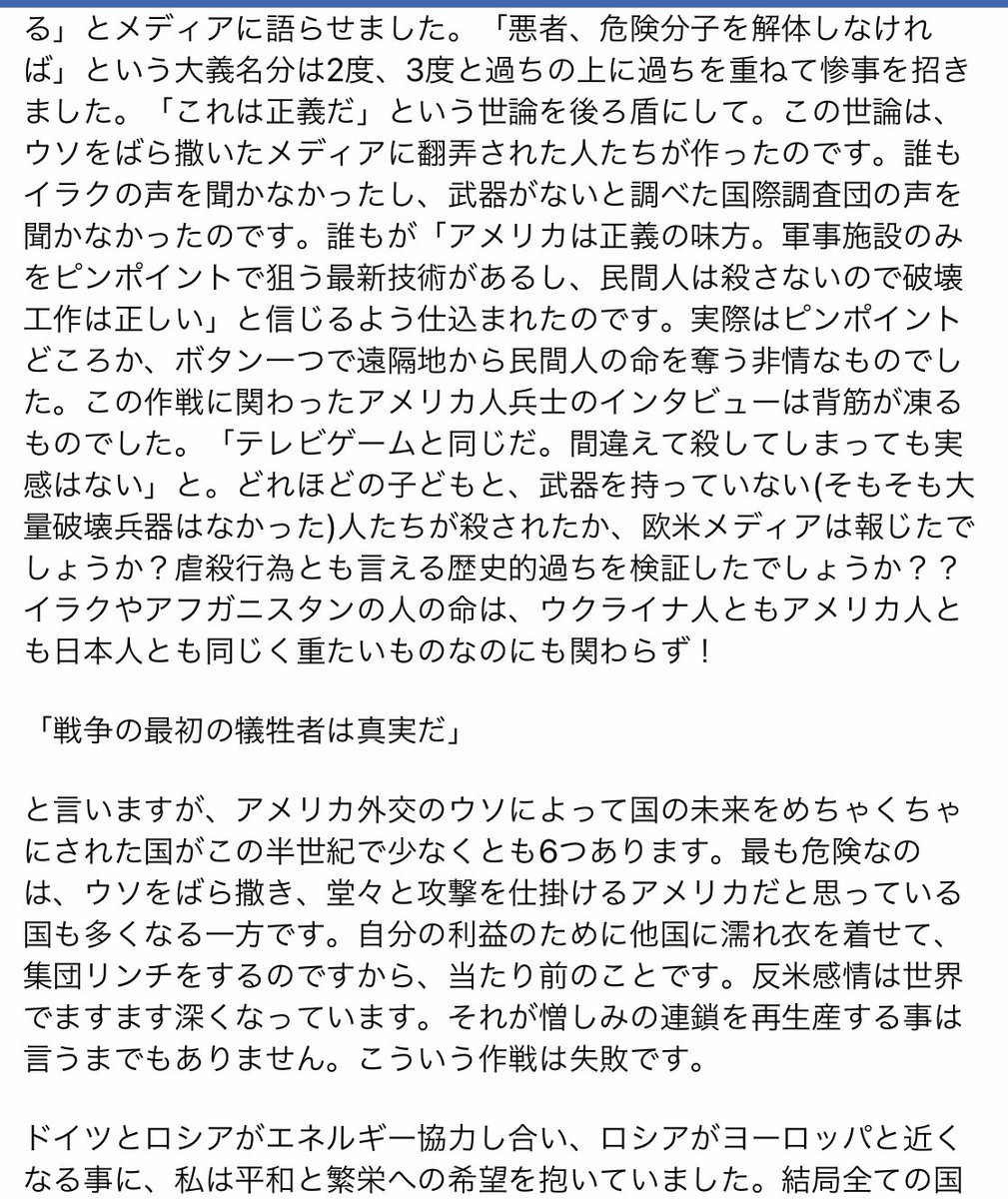 る」とメディアに語らせました。「悪者、危険分子を解体しなければ」という大義名分は2度、3度と過ちの上に過ちを重ねて惨事を招きました。「これは正義だ」という世論を後ろ盾にして。この世論は、ウソをばら撒いたメディアに翻弄された人たちが作ったのです。誰もイラクの声を聞かなかったし、武器がないと調べた国際調査団の声を聞かなかったのです。誰もが「アメリカは正義の味方。軍事施設のみをピンポイントで狙う最新技術があるし、民間人は殺さないので破壊工作は正しい」と信じるよう仕込まれたのです。実際はピンポイントどころか、ボタン一つで遠隔地から民間人の命を奪う非情なものでした。この作戦に関わったアメリカ人兵士のインタビューは背筋が凍るものでした。「テレビゲームと同じだ。間違えて殺してしまっても実感はない」と。どれほどの子どもと、武器を持っていない(そもそも大量破壊兵器はなかった)人たちが殺されたか、欧米メディアは報じたでしょうか？虐殺行為とも言える歴史的過ちを検証したでしょうか？？イラクやアフガニスタンの人の命は、ウクライナ人ともアメリカ人とも日本人とも同じく重たいものなのにも関わらず！

「戦争の最初の犠牲者は真実だ」

と言いますが、アメリカ外交のウソによって国の未来をめちゃくちゃにされた国がこの半世紀で少なくとも6つあります。最も危険なのは、ウソをばら撒き、堂々と攻撃を仕掛けるアメリカだと思っている国も多くなる一方です。自分の利益のために他国に濡れ衣を着せて、集団リンチをするのですから、当たり前のことです。反米感情は世界でますます深くなっています。それが憎しみの連鎖を再生産する事は言うまでもありません。こういう作戦は失敗です。

ドイツとロシアがエネルギー協力し合い、ロシアがヨーロッパと近くなる事に、私は平和と繁栄への希望を抱いていました。結局全ての国